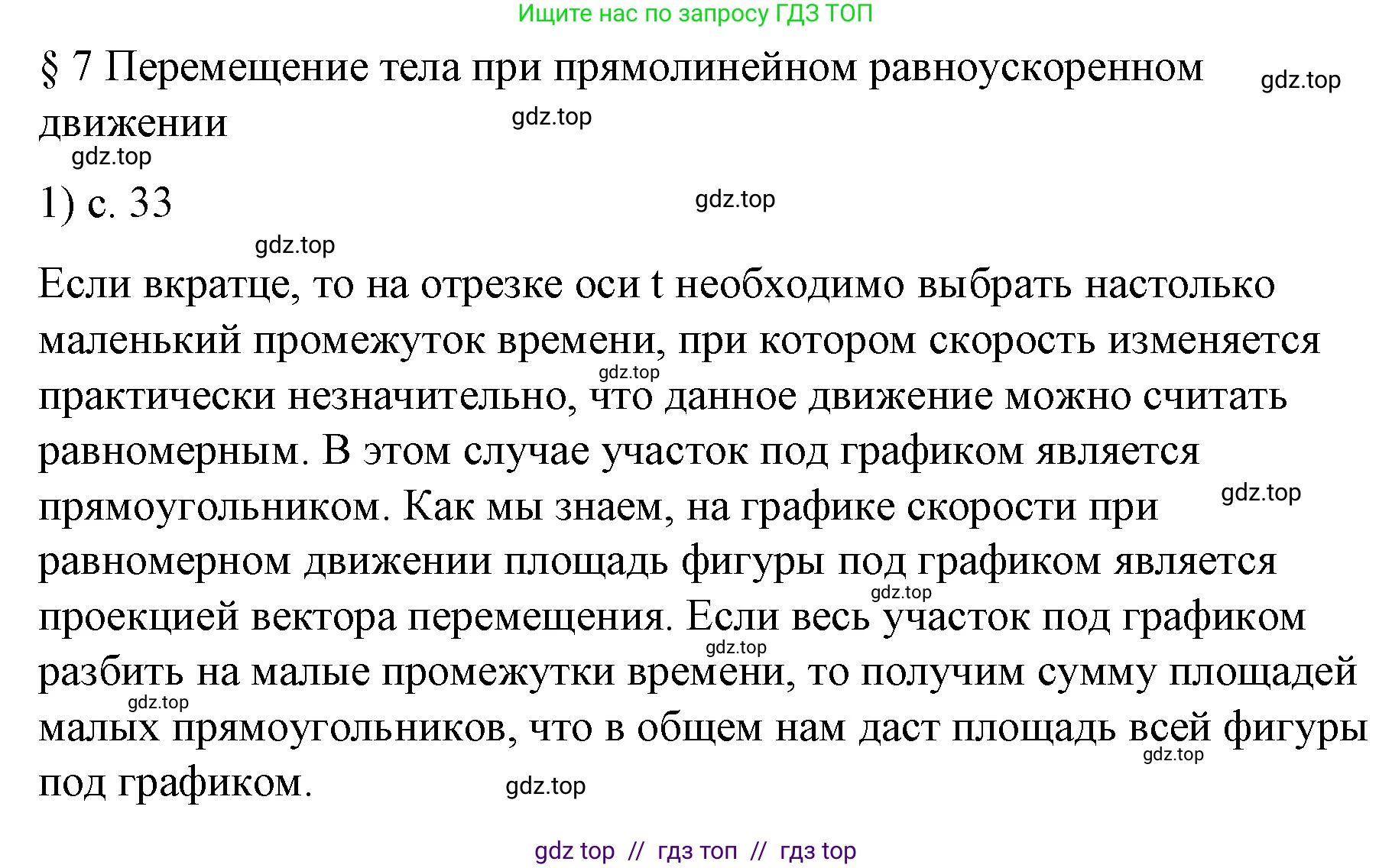 Ищите нас по запросу ГДЗ ТОП

§ 7 Перемещение тела при прямолинейном равноускоренном движении

gdz.top

gdz.top

gdz.top

1) с. 33

gdz.top

gdz.top

Если вкратце, то на отрезке оси t необходимо выбрать настолько маленький промежуток времени, при котором скорость изменяется практически незначительно, что данное движение можно считать равномерным. В этом случае участок под графиком является прямоугольником. Как мы знаем, на графике скорости при равномерном движении площадь фигуры под графиком является проекцией вектора перемещения. Если весь участок под графиком разбить на малые промежутки времени, то получим сумму площадей малых прямоугольников, что в общем нам даст площадь всей фигуры под графиком.

gdz.top

gdz.top

gdz.top

gdz.top

gdz.top

gdz.top

gdz.top

gdz top // гдз топ // гдз top